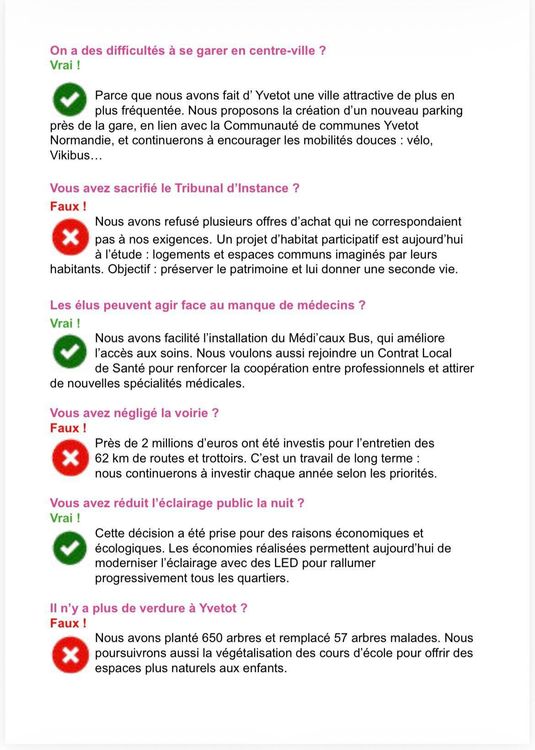 On a des difficultés à se garer en centre-ville ?
Vrai !

Parce que nous avons fait d' Yvetot une ville attractive de plus en plus fréquentée. Nous proposons la création d'un nouveau parking près de la gare, en lien avec la Communauté de communes Yvetot Normandie, et continuerons à encourager les mobilités douces : vélo, Vikibus…

Vous avez sacrifié le Tribunal d'Instance ?
Faux !

Nous avons refusé plusieurs offres d'achat qui ne correspondaient pas à nos exigences. Un projet d'habitat participatif est aujourd'hui à l'étude : logements et espaces communs imaginés par leurs habitants. Objectif : préserver le patrimoine et lui donner une seconde vie.

Les élus peuvent agir face au manque de médecins ?
Vrai !

Nous avons facilité l'installation du Médi'caux Bus, qui améliore l'accès aux soins. Nous voulons aussi rejoindre un Contrat Local de Santé pour renforcer la coopération entre professionnels et attirer de nouvelles spécialités médicales.

Vous avez négligé la voirie ?
Faux !

Près de 2 millions d'euros ont été investis pour l'entretien des 62 km de routes et trottoirs. C'est un travail de long terme : nous continuerons à investir chaque année selon les priorités.

Vous avez réduit l'éclairage public la nuit ?
Vrai !

Cette décision a été prise pour des raisons économiques et écologiques. Les économies réalisées permettent aujourd'hui de moderniser l'éclairage avec des LED pour rallumer progressivement tous les quartiers.

Il n'y a plus de verdure à Yvetot ?
Faux !

Nous avons planté 650 arbres et remplacé 57 arbres malades. Nous poursuivrons aussi la végétalisation des cours d'école pour offrir des espaces plus naturels aux enfants.